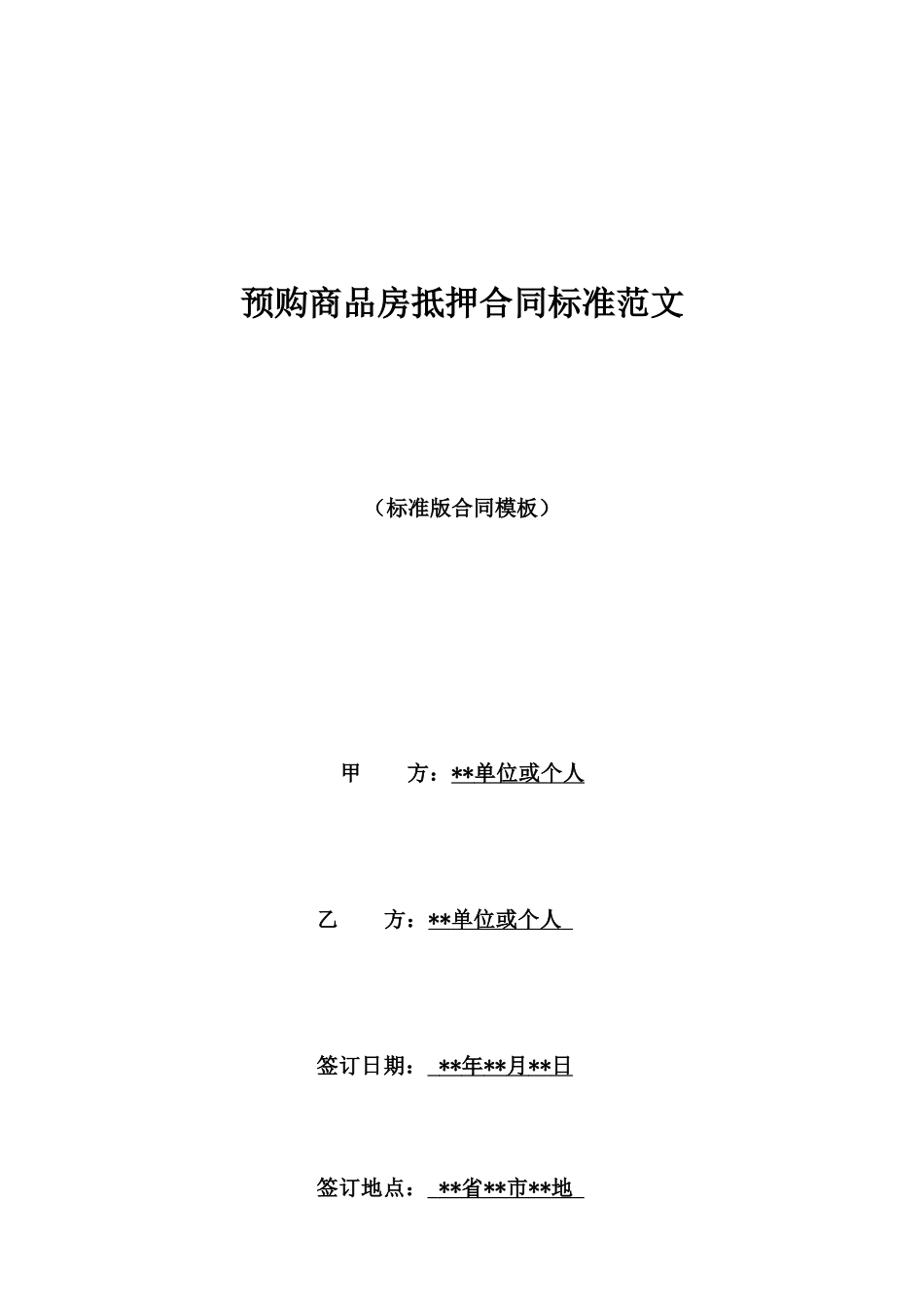 预购商品房抵押合同标准范文

（标准版合同模板）

甲　　方：**单位或个人

乙　　方：**单位或个人

签订日期：**年**月**日

签订地点：**省**市**地